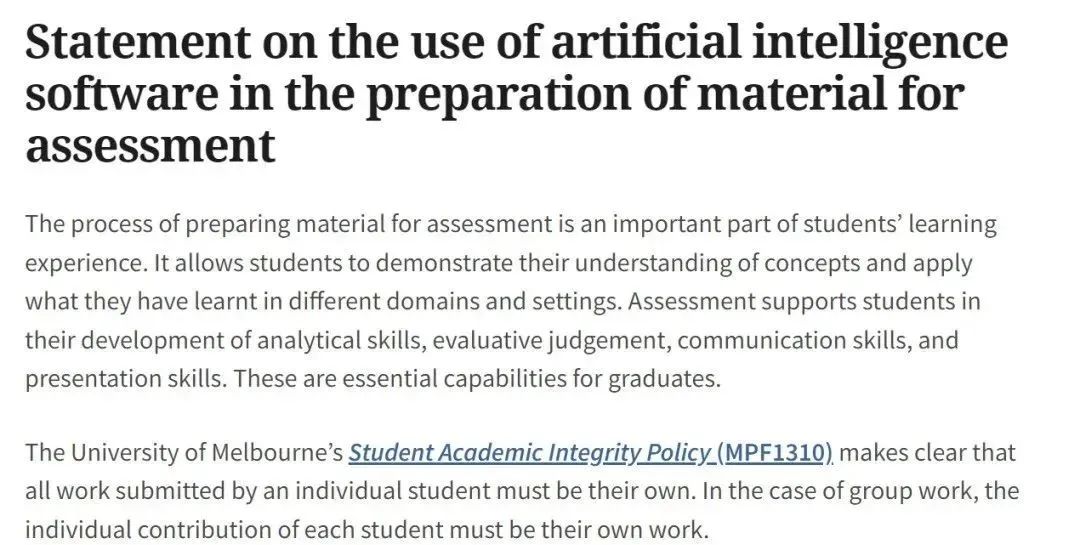 Statement on the use of artificial intelligence software in the preparation of material for assessment

The process of preparing material for assessment is an important part of students' learning experience. It allows students to demonstrate their understanding of concepts and apply what they have learnt in different domains and settings. Assessment supports students in their development of analytical skills, evaluative judgement, communication skills, and presentation skills. These are essential capabilities for graduates.

The University of Melbourne's Student Academic Integrity Policy (MPF1310) makes clear that all work submitted by an individual student must be their own. In the case of group work, the individual contribution of each student must be their own work.